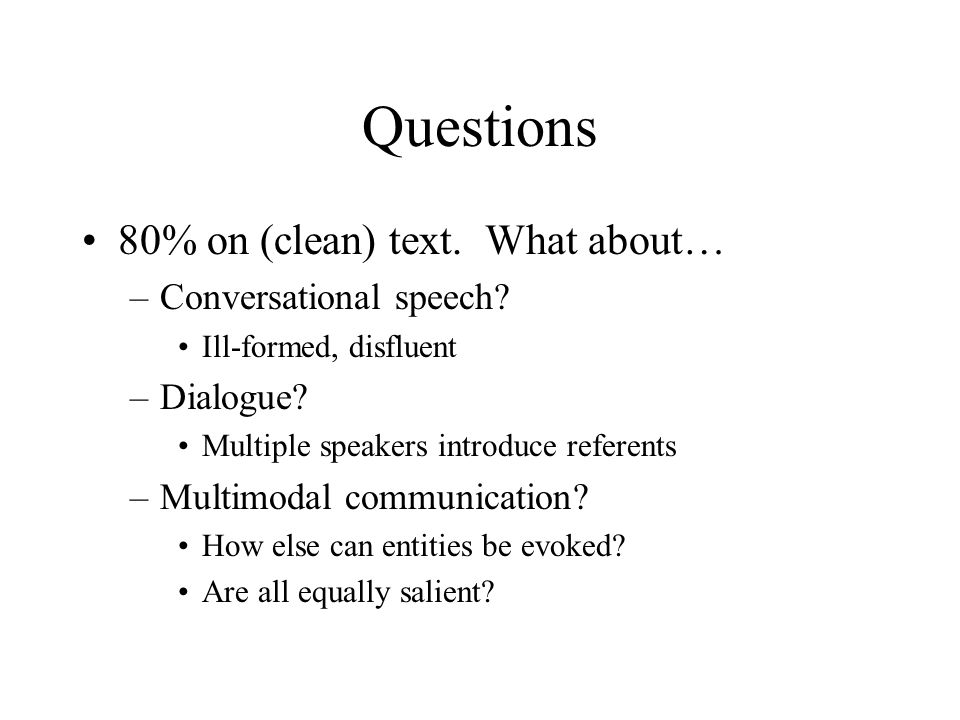 Questions

• 80% on (clean) text. What about…
– Conversational speech?
• Ill-formed, disfluent
– Dialogue?
• Multiple speakers introduce referents
– Multimodal communication?
• How else can entities be evoked?
• Are all equally salient?